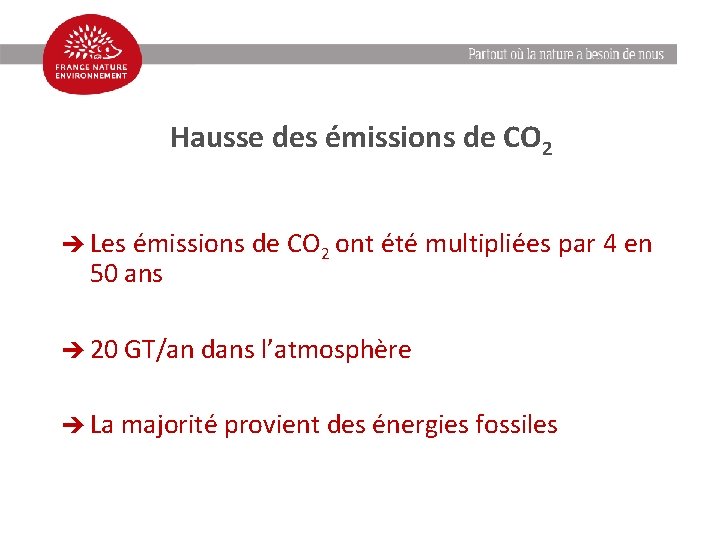 FRANCE NATURE ENVIRONNEMENT

Partout où la nature a besoin de nous

Hausse des émissions de $CO_2$

➔ Les émissions de $CO_2$ ont été multipliées par 4 en 50 ans

➔ 20 GT/an dans l'atmosphère

➔ La majorité provient des énergies fossiles